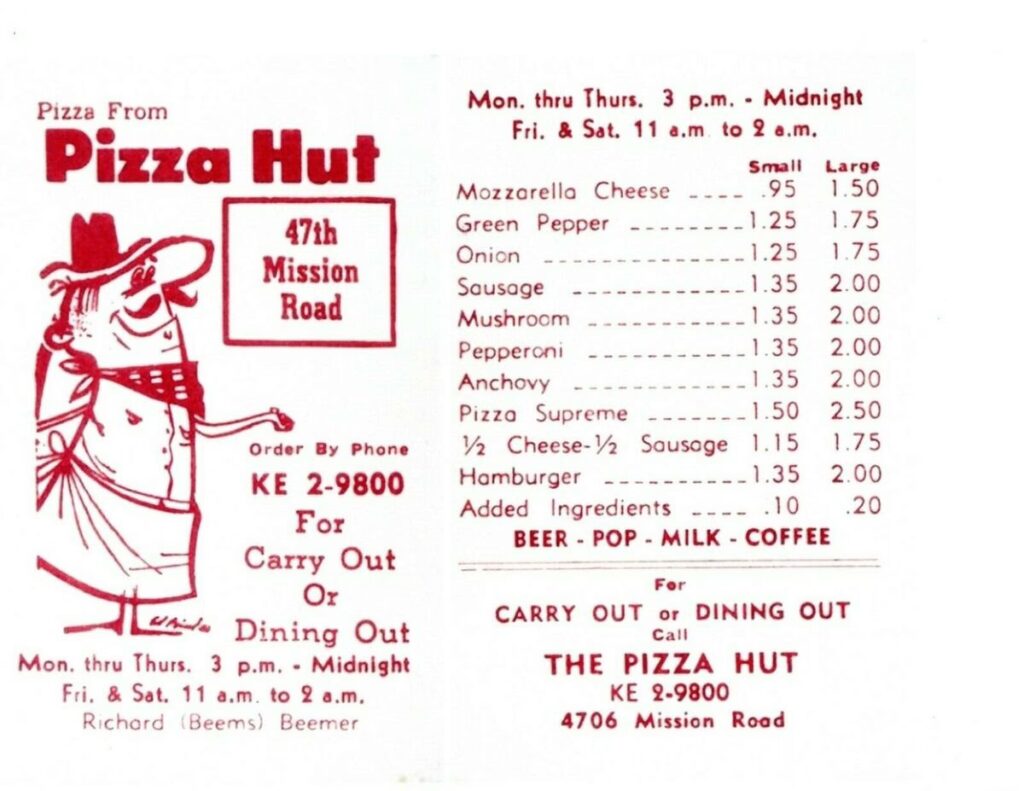 Pizza From
Pizza Hut

47th
Mission
Road

Order By Phone
KE 2-9800
For
Carry Out
Or
Dining Out

Mon. thru Thurs. 3 p.m. - Midnight
Fri. & Sat. 11 a.m. to 2 a.m.
Richard (Beems) Beemer

Mon. thru Thurs. 3 p.m. - Midnight
Fri. & Sat. 11 a.m. to 2 a.m.

|  | Small | Large |
|---|---|---|
| Mozzarella Cheese | .95 | 1.50 |
| Green Pepper | 1.25 | 1.75 |
| Onion | 1.25 | 1.75 |
| Sausage | 1.35 | 2.00 |
| Mushroom | 1.35 | 2.00 |
| Pepperoni | 1.35 | 2.00 |
| Anchovy | 1.35 | 2.00 |
| Pizza Supreme | 1.50 | 2.50 |
| ½ Cheese-½ Sausage | 1.15 | 1.75 |
| Hamburger | 1.35 | 2.00 |
| Added Ingredients | .10 | .20 |

BEER - POP - MILK - COFFEE

For
CARRY OUT or DINING OUT
Call
THE PIZZA HUT
KE 2-9800
4706 Mission Road